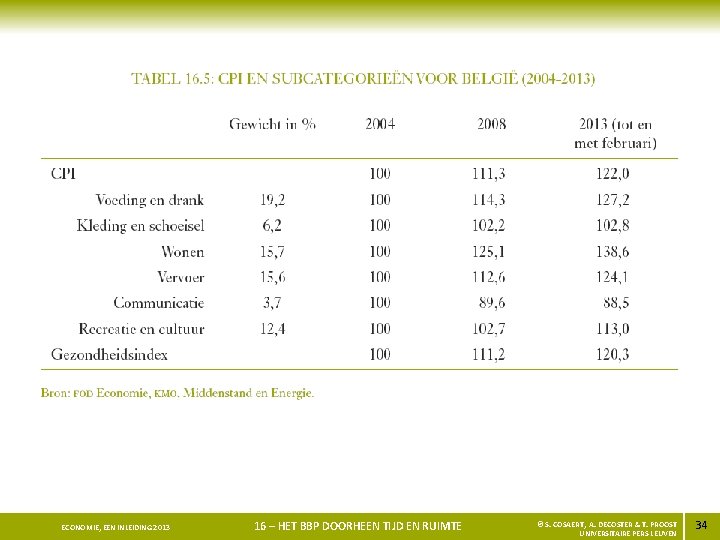 TABEL 16.5: CPI EN SUBCATEGORIEËN VOOR BELGIË (2004-2013)

| | Gewicht in % | 2004 | 2008 | 2013 (tot en met februari) |
|---|---|---|---|---|
| CPI | | 100 | 111,3 | 122,0 |
| Voeding en drank | 19,2 | 100 | 114,3 | 127,2 |
| Kleding en schoeisel | 6,2 | 100 | 102,2 | 102,8 |
| Wonen | 15,7 | 100 | 125,1 | 138,6 |
| Vervoer | 15,6 | 100 | 112,6 | 124,1 |
| Communicatie | 3,7 | 100 | 89,6 | 88,5 |
| Recreatie en cultuur | 12,4 | 100 | 102,7 | 113,0 |
| Gezondheidsindex | | 100 | 111,2 | 120,3 |

Bron: FOD Economie, KMO, Middenstand en Energie.

ECONOMIE, EEN INLEIDING 2013

16 – HET BBP DOORHEEN TIJD EN RUIMTE

© S. COSAERT, A. DECOSTER & T. PROOST
UNIVERSITAIRE PERS LEUVEN

34